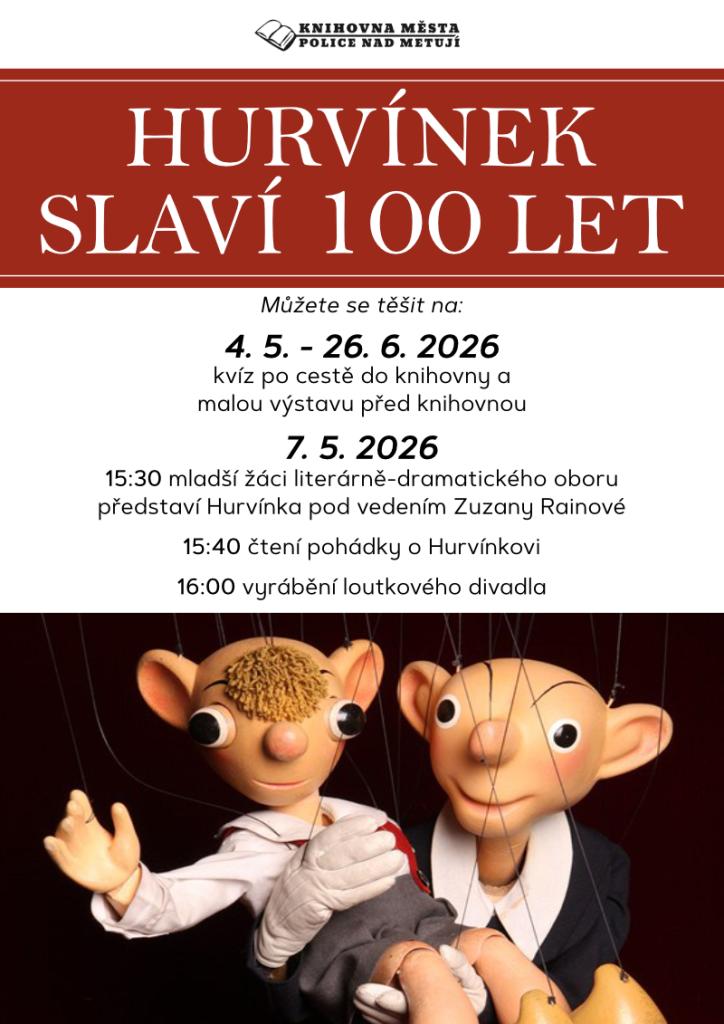 KNIHOVNA MĚSTA
POLICE NAD METUJÍ

HURVÍNEK
SLAVÍ 100 LET

Můžete se těšit na:

4. 5. - 26. 6. 2026
kvíz po cestě do knihovny a
malou výstavu před knihovnou

7. 5. 2026
15:30 mladší žáci literárně-dramatického oboru představí Hurvínka pod vedením Zuzany Rainové

15:40 čtení pohádky o Hurvínkovi

16:00 vyrábění loutkového divadla